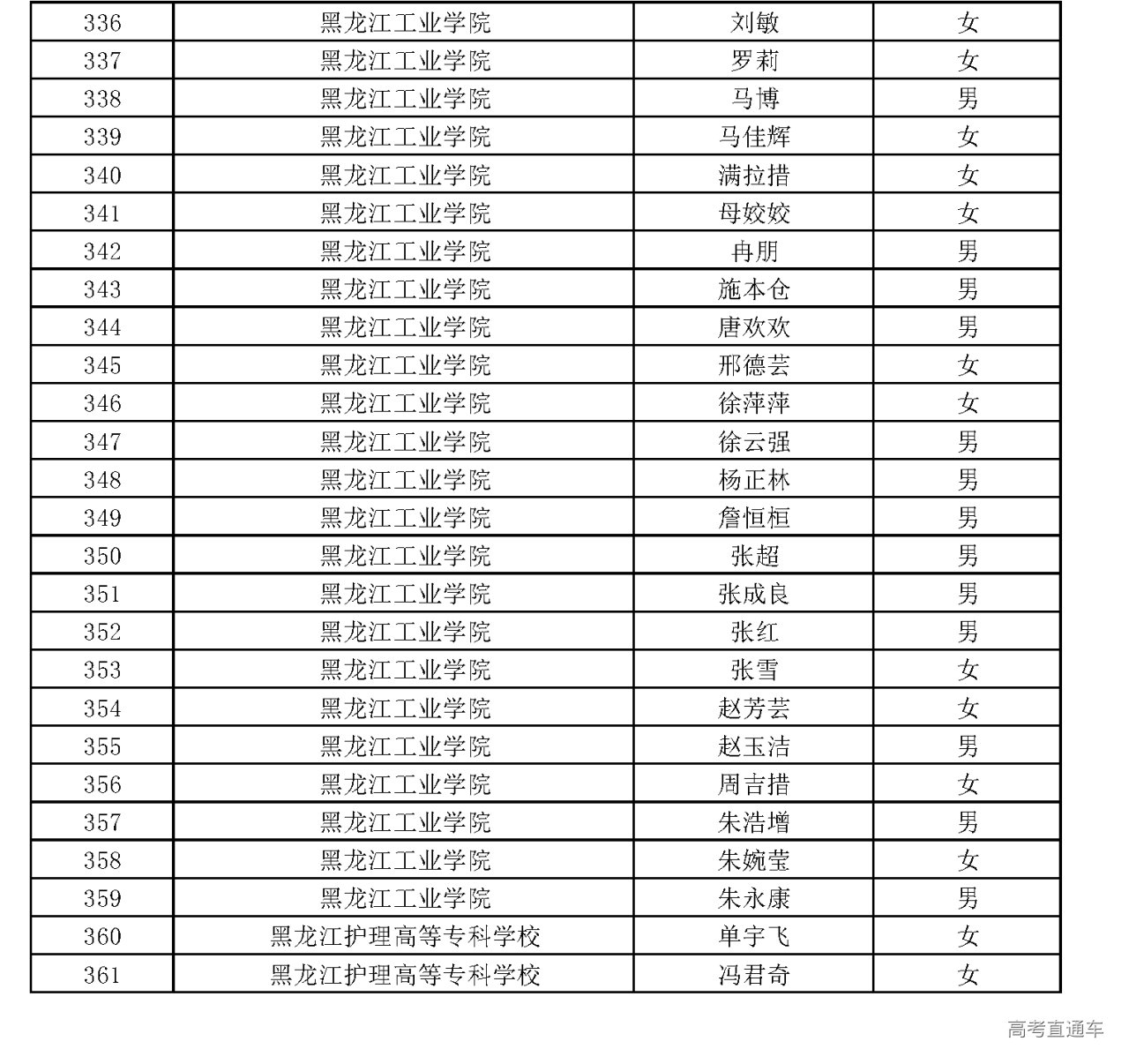 | 336 | 黑龙江工业学院 | 刘敏 | 女 |
|---|---|---|---|
| 337 | 黑龙江工业学院 | 罗莉 | 女 |
| 338 | 黑龙江工业学院 | 马博 | 男 |
| 339 | 黑龙江工业学院 | 马佳辉 | 女 |
| 340 | 黑龙江工业学院 | 满拉措 | 女 |
| 341 | 黑龙江工业学院 | 母姣姣 | 女 |
| 342 | 黑龙江工业学院 | 冉朋 | 男 |
| 343 | 黑龙江工业学院 | 施本仓 | 男 |
| 344 | 黑龙江工业学院 | 唐欢欢 | 男 |
| 345 | 黑龙江工业学院 | 邢德芸 | 女 |
| 346 | 黑龙江工业学院 | 徐萍萍 | 女 |
| 347 | 黑龙江工业学院 | 徐云强 | 男 |
| 348 | 黑龙江工业学院 | 杨正林 | 男 |
| 349 | 黑龙江工业学院 | 詹恒桓 | 男 |
| 350 | 黑龙江工业学院 | 张超 | 男 |
| 351 | 黑龙江工业学院 | 张成良 | 男 |
| 352 | 黑龙江工业学院 | 张红 | 男 |
| 353 | 黑龙江工业学院 | 张雪 | 女 |
| 354 | 黑龙江工业学院 | 赵芳芸 | 女 |
| 355 | 黑龙江工业学院 | 赵玉洁 | 男 |
| 356 | 黑龙江工业学院 | 周吉措 | 女 |
| 357 | 黑龙江工业学院 | 朱浩增 | 男 |
| 358 | 黑龙江工业学院 | 朱婉莹 | 女 |
| 359 | 黑龙江工业学院 | 朱永康 | 男 |
| 360 | 黑龙江护理高等专科学校 | 单宇飞 | 女 |
| 361 | 黑龙江护理高等专科学校 | 冯君奇 | 女 |

高考直通车